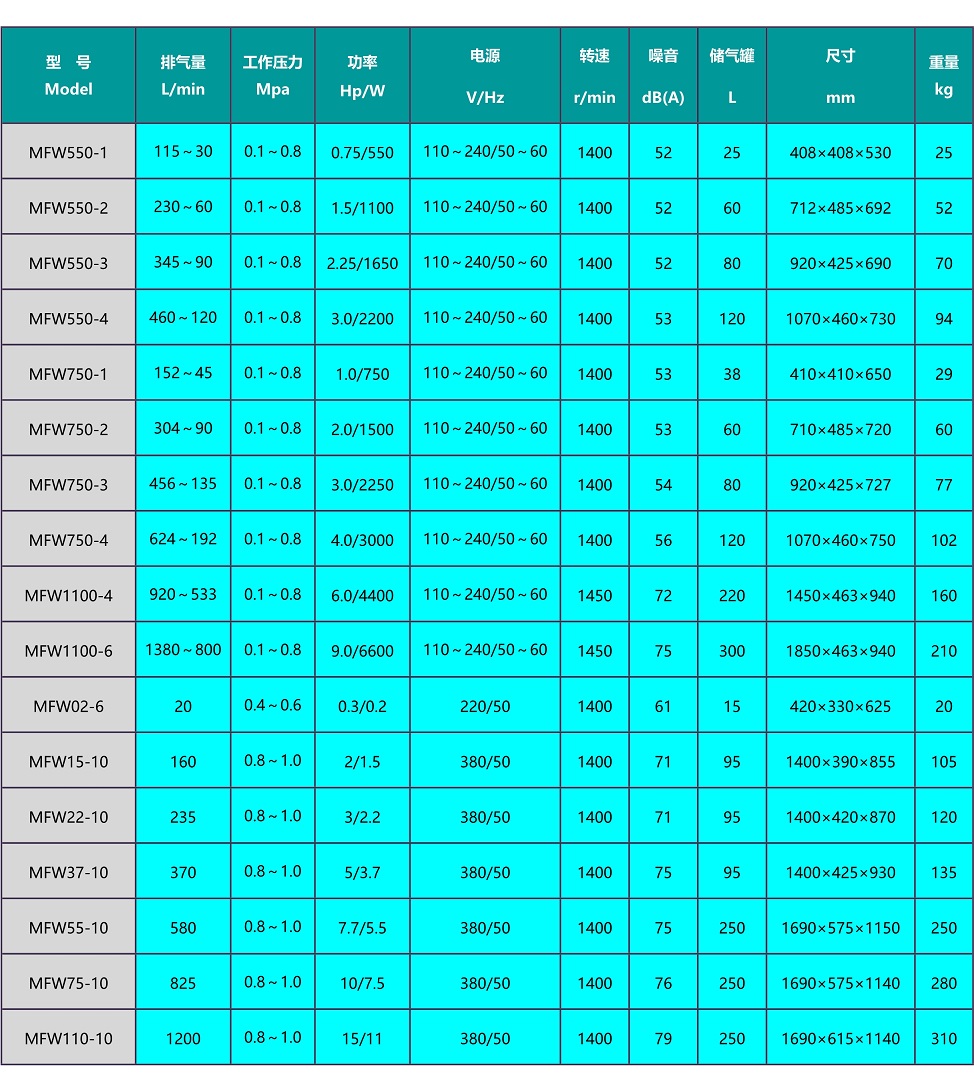 | 型　号 Model | 排气量 L/min | 工作压力 Mpa | 功率 Hp/W | 电源 V/Hz | 转速 r/min | 噪音 dB(A) | 储气罐 L | 尺寸 mm | 重量 kg |
|---|---|---|---|---|---|---|---|---|---|
| MFW550-1 | 115～30 | 0.1～0.8 | 0.75/550 | 110～240/50～60 | 1400 | 52 | 25 | 408×408×530 | 25 |
| MFW550-2 | 230～60 | 0.1～0.8 | 1.5/1100 | 110～240/50～60 | 1400 | 52 | 60 | 712×485×692 | 52 |
| MFW550-3 | 345～90 | 0.1～0.8 | 2.25/1650 | 110～240/50～60 | 1400 | 52 | 80 | 920×425×690 | 70 |
| MFW550-4 | 460～120 | 0.1～0.8 | 3.0/2200 | 110～240/50～60 | 1400 | 53 | 120 | 1070×460×730 | 94 |
| MFW750-1 | 152～45 | 0.1～0.8 | 1.0/750 | 110～240/50～60 | 1400 | 53 | 38 | 410×410×650 | 29 |
| MFW750-2 | 304～90 | 0.1～0.8 | 2.0/1500 | 110～240/50～60 | 1400 | 53 | 60 | 710×485×720 | 60 |
| MFW750-3 | 456～135 | 0.1～0.8 | 3.0/2250 | 110～240/50～60 | 1400 | 54 | 80 | 920×425×727 | 77 |
| MFW750-4 | 624～192 | 0.1～0.8 | 4.0/3000 | 110～240/50～60 | 1400 | 56 | 120 | 1070×460×750 | 102 |
| MFW1100-4 | 920～533 | 0.1～0.8 | 6.0/4400 | 110～240/50～60 | 1450 | 72 | 220 | 1450×463×940 | 160 |
| MFW1100-6 | 1380～800 | 0.1～0.8 | 9.0/6600 | 110～240/50～60 | 1450 | 75 | 300 | 1850×463×940 | 210 |
| MFW02-6 | 20 | 0.4～0.6 | 0.3/0.2 | 220/50 | 1400 | 61 | 15 | 420×330×625 | 20 |
| MFW15-10 | 160 | 0.8～1.0 | 2/1.5 | 380/50 | 1400 | 71 | 95 | 1400×390×855 | 105 |
| MFW22-10 | 235 | 0.8～1.0 | 3/2.2 | 380/50 | 1400 | 71 | 95 | 1400×420×870 | 120 |
| MFW37-10 | 370 | 0.8～1.0 | 5/3.7 | 380/50 | 1400 | 75 | 95 | 1400×425×930 | 135 |
| MFW55-10 | 580 | 0.8～1.0 | 7.7/5.5 | 380/50 | 1400 | 75 | 250 | 1690×575×1150 | 250 |
| MFW75-10 | 825 | 0.8～1.0 | 10/7.5 | 380/50 | 1400 | 76 | 250 | 1690×575×1140 | 280 |
| MFW110-10 | 1200 | 0.8～1.0 | 15/11 | 380/50 | 1400 | 79 | 250 | 1690×615×1140 | 310 |